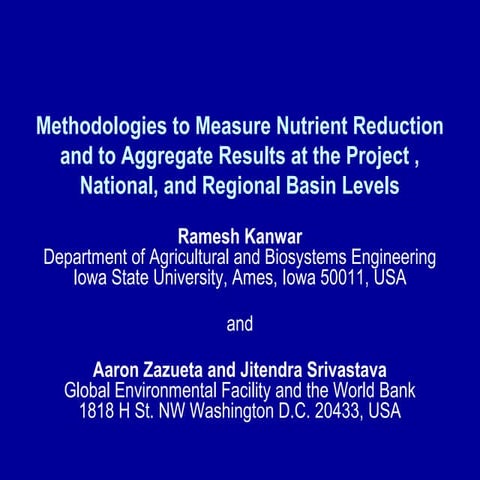 Methodologies to Measure Nutrient Reduction and to Aggregate Results at the Project , National, and Regional Basin Levels

Ramesh Kanwar
Department of Agricultural and Biosystems Engineering
Iowa State University, Ames, Iowa 50011, USA

and

Aaron Zazueta and Jitendra Srivastava
Global Environmental Facility and the World Bank
1818 H St. NW Washington D.C. 20433, USA